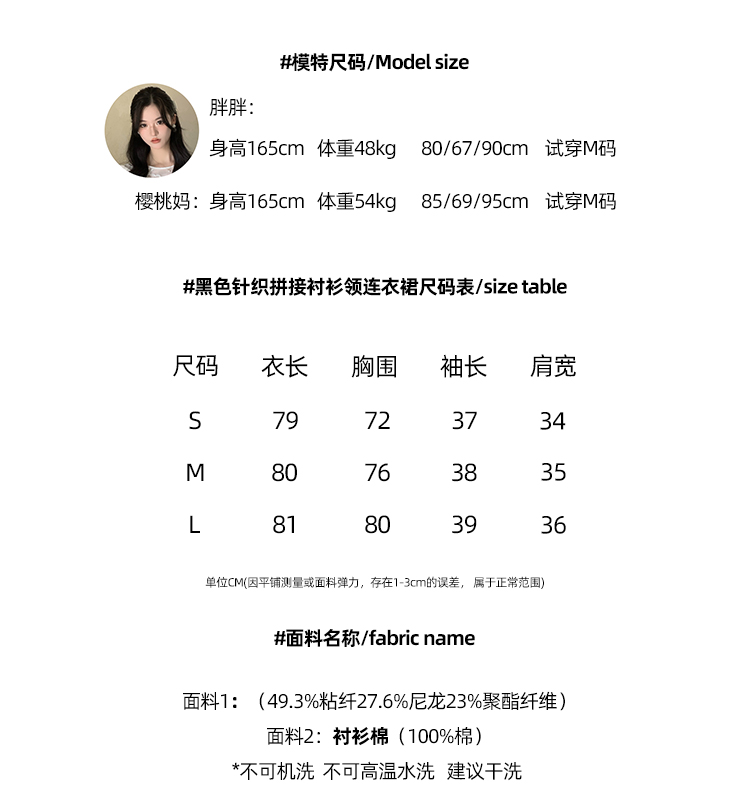 #模特尺码/Model size

胖胖：
身高165cm 体重48kg 80/67/90cm 试穿M码

樱桃妈：身高165cm 体重54kg 85/69/95cm 试穿M码

#黑色针织拼接衬衫领连衣裙尺码表/size table

| 尺码 | 衣长 | 胸围 | 袖长 | 肩宽 |
|---|---|---|---|---|
| S | 79 | 72 | 37 | 34 |
| M | 80 | 76 | 38 | 35 |
| L | 81 | 80 | 39 | 36 |

单位CM(因平铺测量或面料弹力，存在1-3cm的误差，属于正常范围)

#面料名称/fabric name

面料1：（49.3%粘纤27.6%尼龙23%聚酯纤维）
面料2：衬衫棉（100%棉）
*不可机洗 不可高温水洗 建议干洗